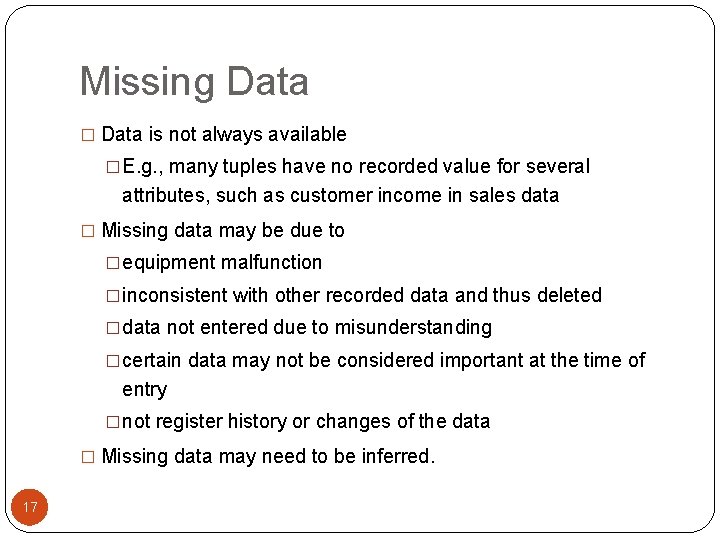 Missing Data

□ Data is not always available

□ E.g., many tuples have no recorded value for several attributes, such as customer income in sales data

□ Missing data may be due to

□ equipment malfunction

□ inconsistent with other recorded data and thus deleted

□ data not entered due to misunderstanding

□ certain data may not be considered important at the time of entry

□ not register history or changes of the data

□ Missing data may need to be inferred.

17